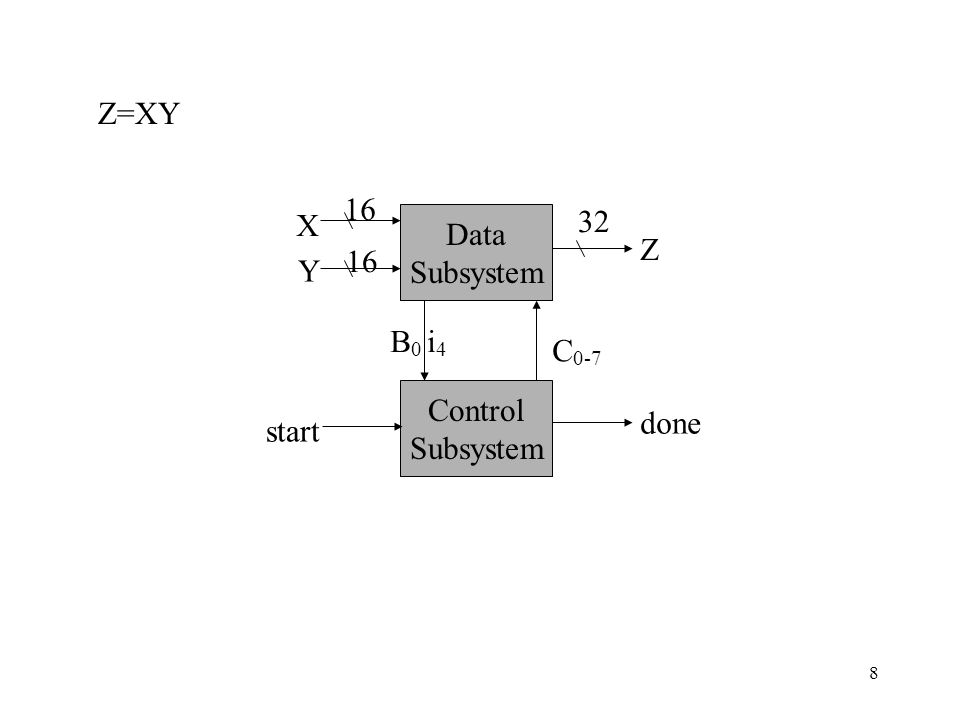 Z=XY

X 16
Y 16
Data Subsystem
32
Z
$B_0$ $i_4$
$C_{0-7}$
start
Control Subsystem
done

8